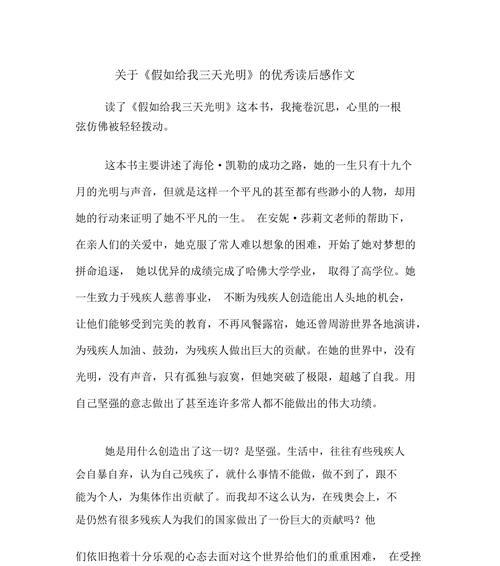 关于《假如给我三天光明》的优秀读后感作文

读了《假如给我三天光明》这本书，我掩卷沉思，心里的一根弦仿佛被轻轻拨动。

这本书主要讲述了海伦·凯勒的成功之路，她的一生只有十九个月的光明与声音，但就是这样一个平凡的甚至都有些渺小的人物，却用她的行动来证明了她不平凡的一生。 在安妮·莎莉文老师的帮助下，在亲人们的关爱中，她克服了常人难以想象的困难，开始了她对梦想的拼命追逐， 她以优异的成绩完成了哈佛大学学业， 取得了高学位。她一生致力于残疾人慈善事业， 不断为残疾人创造能出人头地的机会，让他们能够受到完美的教育，不再风餐露宿，她还曾周游世界各地演讲，为残疾人加油、鼓劲，为残疾人做出巨大的贡献。在她的世界中，没有光明，没有声音，只有孤独与寂寞，但她突破了极限，超越了自我。用自己坚强的意志做出了甚至连许多常人都不能做出的伟大功绩。

她是用什么创造出了这一切？是坚强。生活中，往往有些残疾人会自暴自弃，认为自己残疾了，就什么事情不能做，做不到了，跟不能为个人，为集体作出贡献了。而我却不这么认为，在残奥会上，不是仍然有很多残疾人为我们的国家做出了一份巨大的贡献吗？他

们依旧抱着十分乐观的心态去面对这个世界给他们的重重困难， 在受挫